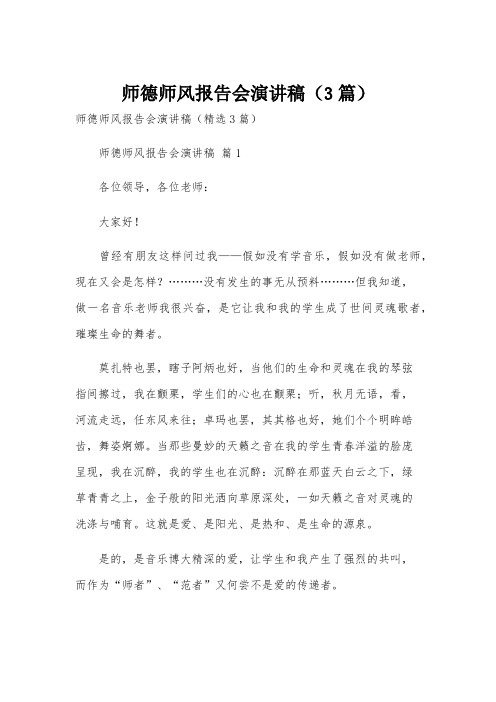 师德师风报告会演讲稿（3篇）

师德师风报告会演讲稿（精选3篇）

师德师风报告会演讲稿 篇1

各位领导，各位老师：

大家好！

曾经有朋友这样问过我——假如没有学音乐，假如没有做老师，现在又会是怎样？………没有发生的事无从预料………但我知道，做一名音乐老师我很兴奋，是它让我和我的学生成了世间灵魂歌者，璀璨生命的舞者。

莫扎特也罢，瞎子阿炳也好，当他们的生命和灵魂在我的琴弦指间擦过，我在颤栗，学生们的心也在颤栗；听，秋月无语，看，河流走远，任东风来往；卓玛也罢，其其格也好，她们个个明眸皓齿，舞姿婀娜。当那些曼妙的天籁之音在我的学生青春洋溢的脸庞呈现，我在沉醉，我的学生也在沉醉：沉醉在那蓝天白云之下，绿草青青之上，金子般的阳光洒向草原深处，一如天籁之音对灵魂的洗涤与哺育。这就是爱、是阳光、是热和、是生命的源泉。

是的，是音乐博大精深的爱，让学生和我产生了强烈的共叫，而作为“师者”、“范者”又何尝不是爱的传递者。